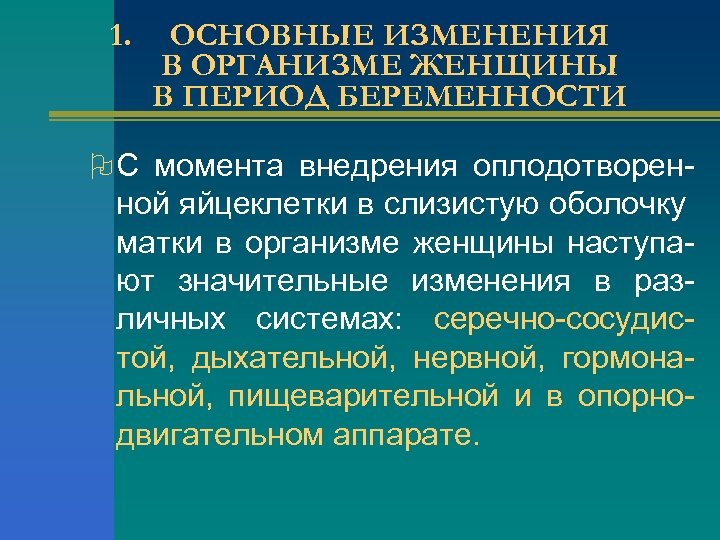 1. ОСНОВНЫЕ ИЗМЕНЕНИЯ В ОРГАНИЗМЕ ЖЕНЩИНЫ В ПЕРИОД БЕРЕМЕННОСТИ

С момента внедрения оплодотворенной яйцеклетки в слизистую оболочку матки в организме женщины наступают значительные изменения в различных системах: серечно-сосудистой, дыхательной, нервной, гормональной, пищеварительной и в опорно-двигательном аппарате.